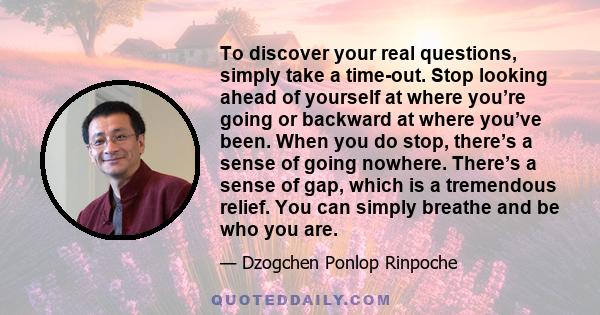 To discover your real questions, simply take a time-out. Stop looking ahead of yourself at where you’re going or backward at where you’ve been. When you do stop, there’s a sense of going nowhere. There’s a sense of gap, which is a tremendous relief. You can simply breathe and be who you are.

— Dzogchen Ponlop Rinpoche

QUOTEDDAILY.COM